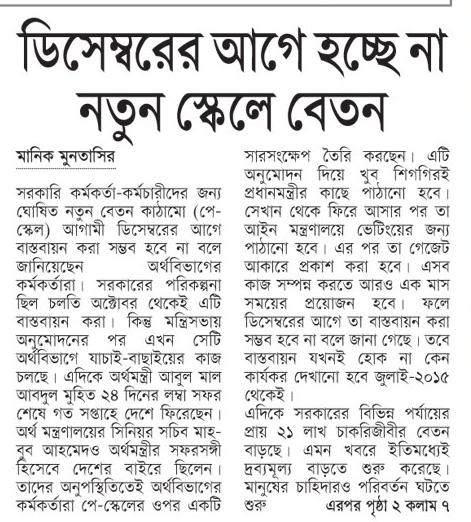 ডিসেম্বরের আগে হচ্ছে না নতুন স্কেলে বেতন

মানিক মুনতাসির

সরকারি কর্মকর্তা-কর্মচারীদের জন্য ঘোষিত নতুন বেতন কাঠামো (পে-স্কেল) আগামী ডিসেম্বরের আগে বাস্তবায়ন করা সম্ভব হবে না বলে জানিয়েছেন অর্থবিভাগের কর্মকর্তারা। সরকারের পরিকল্পনা ছিল চলতি অক্টোবর থেকেই এটি বাস্তবায়ন করা। কিন্তু মন্ত্রিসভায় অনুমোদনের পর এখন সেটি অর্থবিভাগে যাচাই-বাছাইয়ের কাজ চলছে। এদিকে অর্থমন্ত্রী আবুল মাল আবদুল মুহিত ২৪ দিনের লম্বা সফর শেষে গত সপ্তাহে দেশে ফিরেছেন। অর্থ মন্ত্রণালয়ের সিনিয়র সচিব মাহবুব আহমেদও অর্থমন্ত্রীর সফরসঙ্গী হিসেবে দেশের বাইরে ছিলেন। তাদের অনুপস্থিতিতেই অর্থবিভাগের কর্মকর্তারা পে-স্কেলের ওপর একটি সারসংক্ষেপ তৈরি করছেন। এটি অনুমোদন দিয়ে খুব শিগগিরই প্রধানমন্ত্রীর কাছে পাঠানো হবে। সেখান থেকে ফিরে আসার পর তা আইন মন্ত্রণালয়ে ভেটিংয়ের জন্য পাঠানো হবে। এর পর তা গেজেট আকারে প্রকাশ করা হবে। এসব কাজ সম্পন্ন করতে আরও এক মাস সময়ের প্রয়োজন হবে। ফলে ডিসেম্বরের আগে তা বাস্তবায়ন করা সম্ভব হবে না বলে জানা গেছে। তবে বাস্তবায়ন যখনই হোক না কেন কার্যকর দেখানো হবে জুলাই-২০১৫ থেকেই।

এদিকে সরকারের বিভিন্ন পর্যায়ের প্রায় ২১ লাখ চাকরিজীবীর বেতন বাড়ছে। এমন খবরে ইতিমধ্যেই দ্রব্যমূল্য বাড়তে শুরু করেছে। মানুষের চাহিদারও পরিবর্তন ঘটতে শুরু এরপর পৃষ্ঠা ২ কলাম ৭